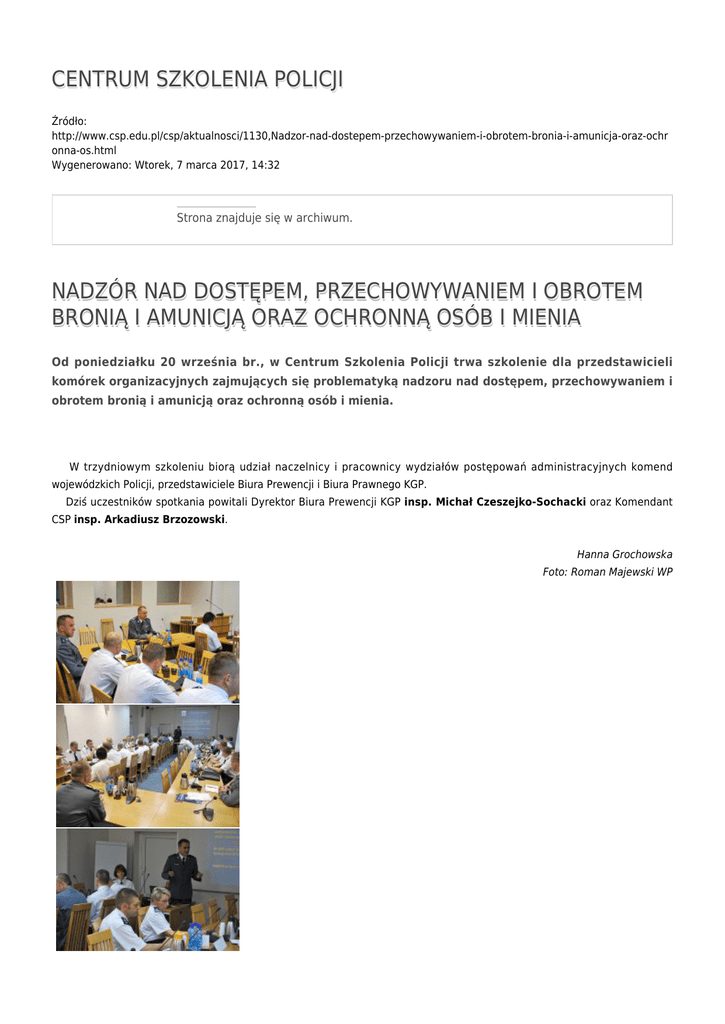 CENTRUM SZKOLENIA POLICJI

Źródło:
http://www.csp.edu.pl/csp/aktualnosci/1130,Nadzor-nad-dostepem-przechowywaniem-i-obrotem-bronia-i-amunicja-oraz-ochronna-os.html
Wygenerowano: Wtorek, 7 marca 2017, 14:32

Strona znajduje się w archiwum.

NADZÓR NAD DOSTĘPEM, PRZECHOWYWANIEM I OBROTEM BRONIĄ I AMUNICJĄ ORAZ OCHRONNĄ OSÓB I MIENIA

Od poniedziałku 20 września br., w Centrum Szkolenia Policji trwa szkolenie dla przedstawicieli komórek organizacyjnych zajmujących się problematyką nadzoru nad dostępem, przechowywaniem i obrotem bronią i amunicją oraz ochronną osób i mienia.

W trzydniowym szkoleniu biorą udział naczelnicy i pracownicy wydziałów postępowań administracyjnych komend wojewódzkich Policji, przedstawiciele Biura Prewencji i Biura Prawnego KGP.

Dziś uczestników spotkania powitali Dyrektor Biura Prewencji KGP insp. Michał Czeszejko-Sochacki oraz Komendant CSP insp. Arkadiusz Brzozowski.

Hanna Grochowska
Foto: Roman Majewski WP